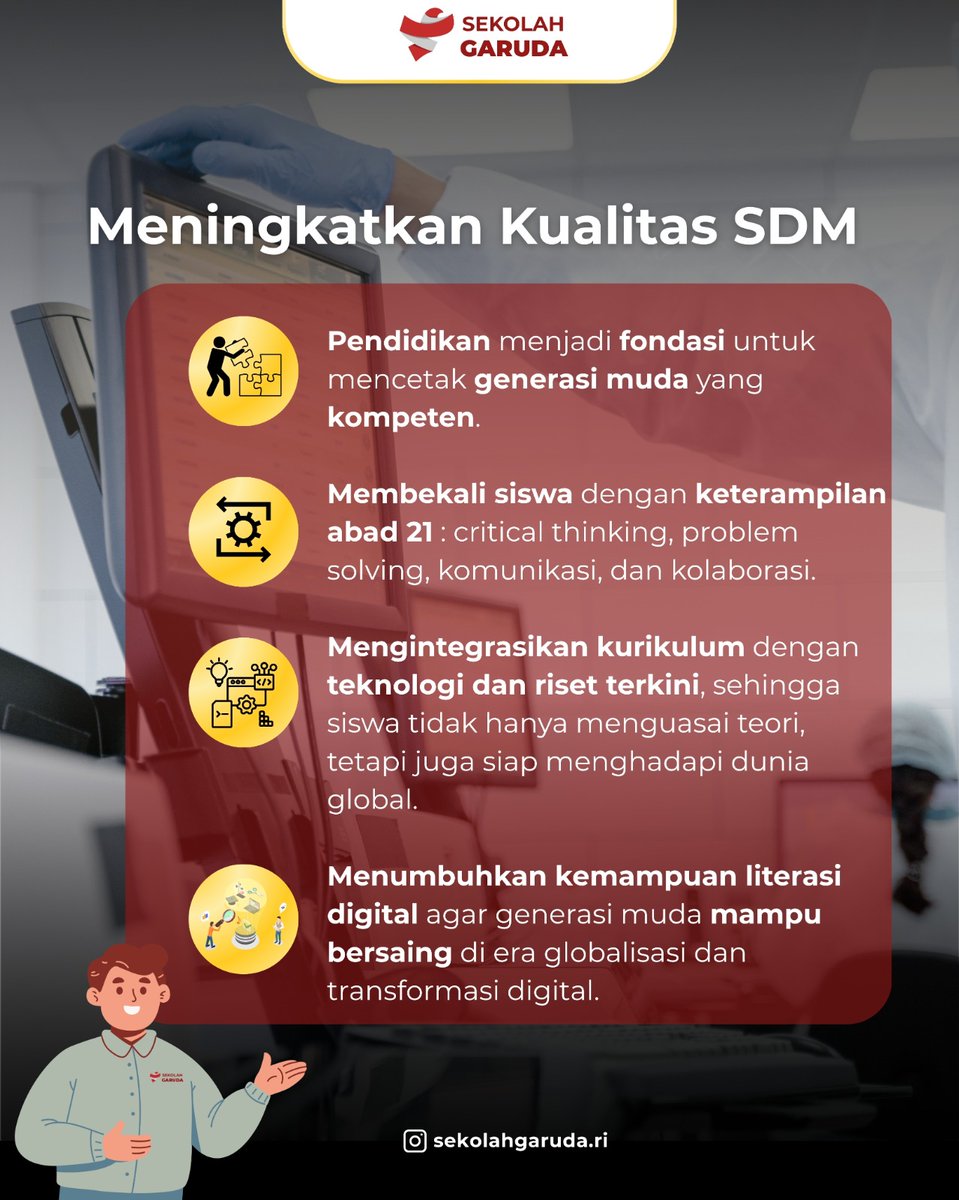 SEKOLAH
GARUDA

Meningkatkan Kualitas SDM

Pendidikan menjadi fondasi untuk mencetak generasi muda yang kompeten.

Membekali siswa dengan keterampilan abad 21 : critical thinking, problem solving, komunikasi, dan kolaborasi.

Mengintegrasikan kurikulum dengan teknologi dan riset terkini, sehingga siswa tidak hanya menguasai teori, tetapi juga siap menghadapi dunia global.

Menumbuhkan kemampuan literasi digital agar generasi muda mampu bersaing di era globalisasi dan transformasi digital.

SEKOLAH
GARUDA

sekolahgaruda.ri